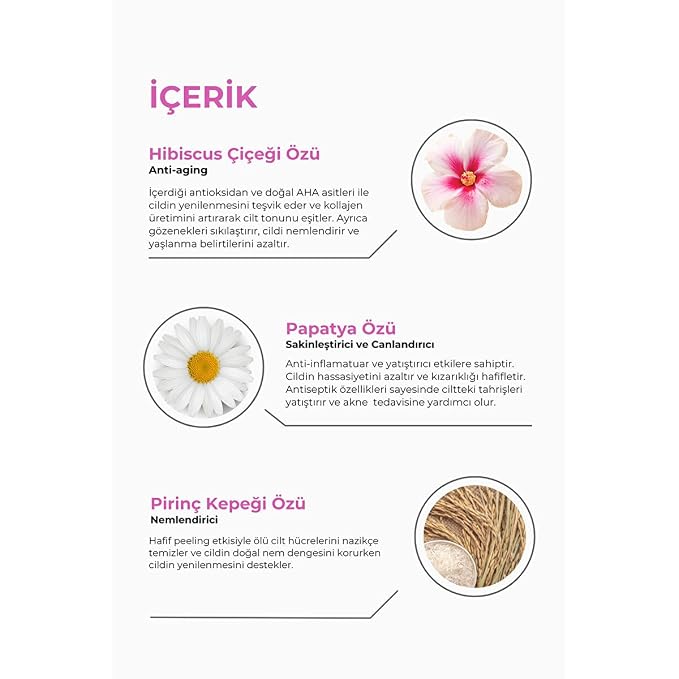 İÇERİK

Hibiscus Çiçeği Özü
Anti-aging

İçerdiği antioksidan ve doğal AHA asitleri ile cildin yenilenmesini teşvik eder ve kollajen üretimini artırarak cilt tonunu eşitler. Ayrıca gözenekleri sıkılaştırır, cildi nemlendirir ve yaşlanma belirtilerini azaltır.

Papatya Özü
Sakinleştirici ve Canlandırıcı

Anti-inflamatuar ve yatıştırıcı etkilere sahiptir. Cildin hassasiyetini azaltır ve kızarıklığı hafifletir. Antiseptik özellikleri sayesinde ciltteki tahrişleri yatıştırır ve akne tedavisine yardımcı olur.

Pirinç Kepeği Özü
Nemlendirici

Hafif peeling etkisiyle ölü cilt hücrelerini nazikçe temizler ve cildin doğal nem dengesini korurken cildin yenilenmesini destekler.